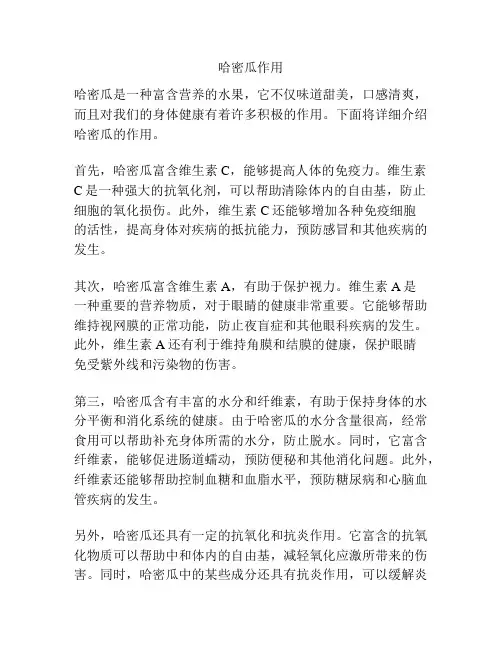 哈密瓜作用

哈密瓜是一种富含营养的水果，它不仅味道甜美，口感清爽，而且对我们的身体健康有着许多积极的作用。下面将详细介绍哈密瓜的作用。

首先，哈密瓜富含维生素 C，能够提高人体的免疫力。维生素 C 是一种强大的抗氧化剂，可以帮助清除体内的自由基，防止细胞的氧化损伤。此外，维生素 C 还能够增加各种免疫细胞的活性，提高身体对疾病的抵抗能力，预防感冒和其他疾病的发生。

其次，哈密瓜富含维生素 A，有助于保护视力。维生素 A 是一种重要的营养物质，对于眼睛的健康非常重要。它能够帮助维持视网膜的正常功能，防止夜盲症和其他眼科疾病的发生。此外，维生素 A 还有利于维持角膜和结膜的健康，保护眼睛免受紫外线和污染物的伤害。

第三，哈密瓜含有丰富的水分和纤维素，有助于保持身体的水分平衡和消化系统的健康。由于哈密瓜的水分含量很高，经常食用可以帮助补充身体所需的水分，防止脱水。同时，它富含纤维素，能够促进肠道蠕动，预防便秘和其他消化问题。此外，纤维素还能够帮助控制血糖和血脂水平，预防糖尿病和心脑血管疾病的发生。

另外，哈密瓜还具有一定的抗氧化和抗炎作用。它富含的抗氧化物质可以帮助中和体内的自由基，减轻氧化应激所带来的伤害。同时，哈密瓜中的某些成分还具有抗炎作用，可以缓解炎